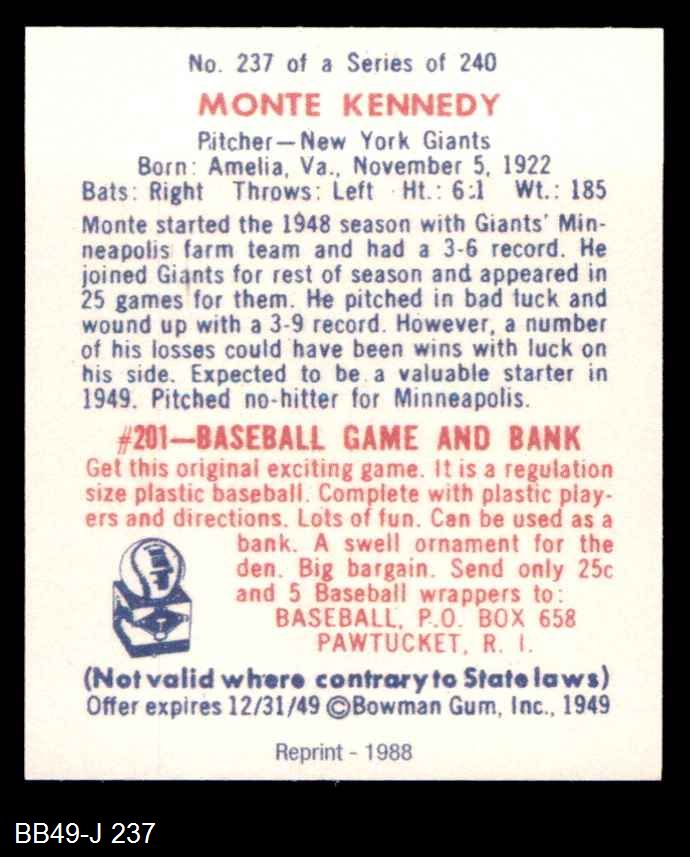 No. 237 of a Series of 240

MONTE KENNEDY

Pitcher—New York Giants
Born: Amelia, Va., November 5, 1922
Bats: Right Throws: Left Ht.: 6:1 Wt.: 185

Monte started the 1948 season with Giants' Minneapolis farm team and had a 3-6 record. He joined Giants for rest of season and appeared in 25 games for them. He pitched in bad luck and wound up with a 3-9 record. However, a number of his losses could have been wins with luck on his side. Expected to be a valuable starter in 1949. Pitched no-hitter for Minneapolis.

#201—BASEBALL GAME AND BANK

Get this original exciting game. It is a regulation size plastic baseball. Complete with plastic players and directions. Lots of fun. Can be used as a bank. A swell ornament for the den. Big bargain. Send only 25c and 5 Baseball wrappers to:
BASEBALL, P.O. BOX 658
PAWTUCKET, R. I.

(Not valid where contrary to State laws)
Offer expires 12/31/49 ©Bowman Gum, Inc., 1949

Reprint - 1988

BB49-J 237